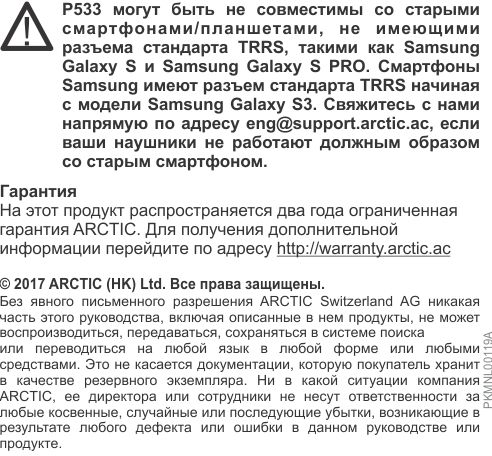 P533 могут быть не совместимы со старыми смартфонами/планшетами, не имеющими разъема стандарта TRRS, такими как Samsung Galaxy S и Samsung Galaxy S PRO. Смартфоны Samsung имеют разъем стандарта TRRS начиная с модели Samsung Galaxy S3. Свяжитесь с нами напрямую по адресу eng@support.arctic.ac, если ваши наушники не работают должным образом со старым смартфоном.

Гарантия
На этот продукт распространяется два года ограниченная гарантия ARCTIC. Для получения дополнительной информации перейдите по адресу http://warranty.arctic.ac

© 2017 ARCTIC (HK) Ltd. Все права защищены.
Без явного письменного разрешения ARCTIC Switzerland AG никакая часть этого руководства, включая описанные в нем продукты, не может воспроизводиться, передаваться, сохраняться в системе поиска
или переводиться на любой язык в любой форме или любыми средствами. Это не касается документации, которую покупатель хранит в качестве резервного экземпляра. Ни в какой ситуации компания ARCTIC, ее директора или сотрудники не несут ответственности за любые косвенные, случайные или последующие убытки, возникающие в результате любого дефекта или ошибки в данном руководстве или продукте.

PKMNL00119A